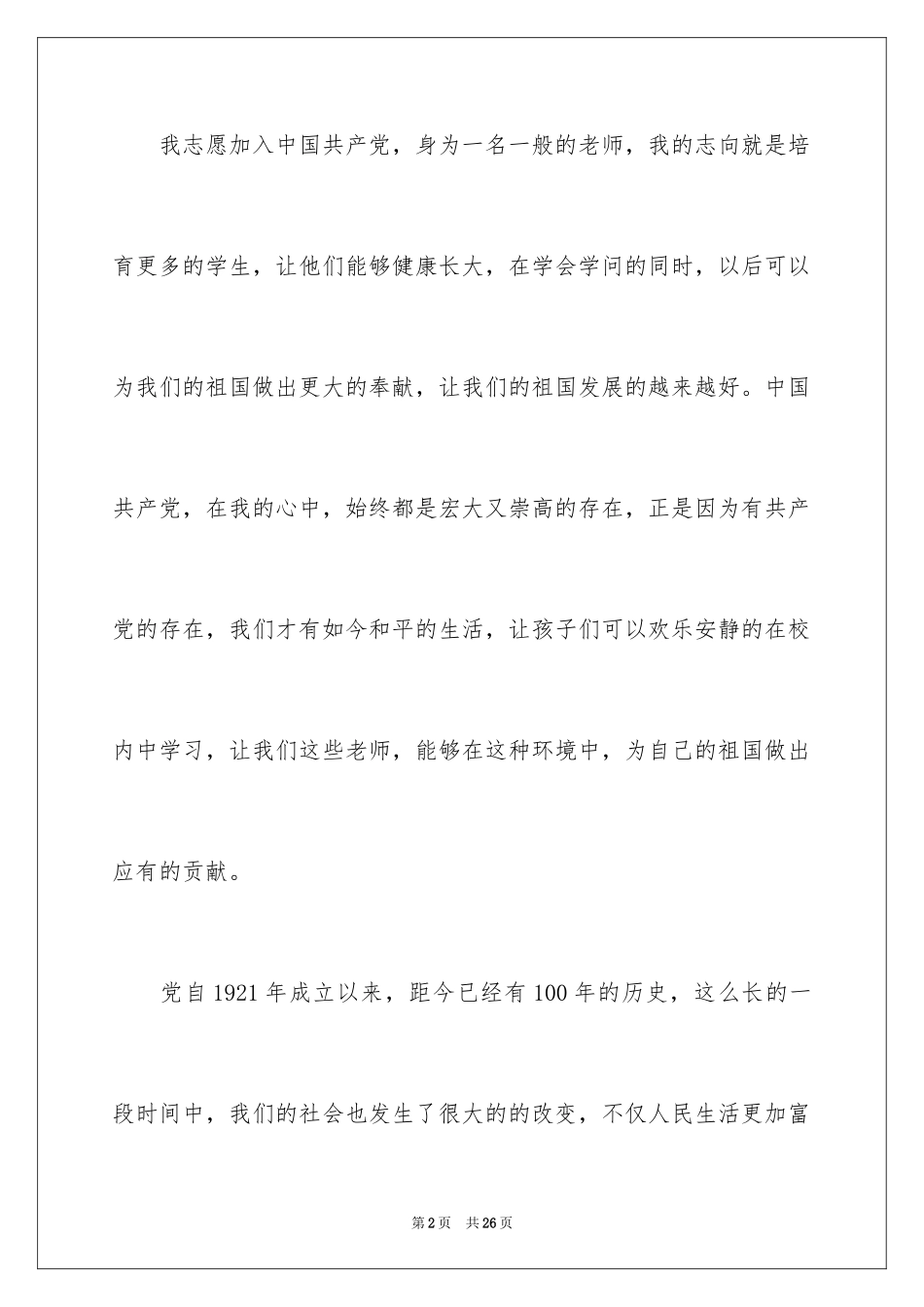 我志愿加入中国共产党，身为一名一般的老师，我的志向就是培育更多的学生，让他们能够健康长大，在学会学问的同时，以后可以为我们的祖国做出更大的奉献，让我们的祖国发展的越来越好。中国共产党，在我的心中，始终都是宏大又崇高的存在，正是因为有共产党的存在，我们才有如今和平的生活，让孩子们可以欢乐安静的在校内中学习，让我们这些老师，能够在这种环境中，为自己的祖国做出应有的贡献。

党自1921年成立以来，距今已经有100年的历史，这么长的一段时间中，我们的社会也发生了很大的的改变，不仅人民生活更加富

第2页 共26页